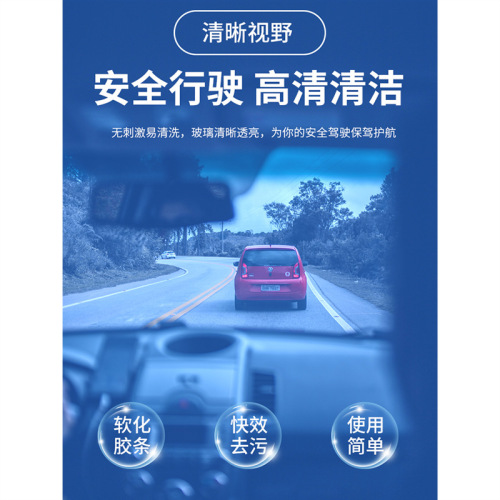 清晰视野

安全行驶 高清清洁

无刺激易清洗，玻璃清晰透亮，为你的安全驾驶保驾护航

软化胶条

快效去污

使用简单